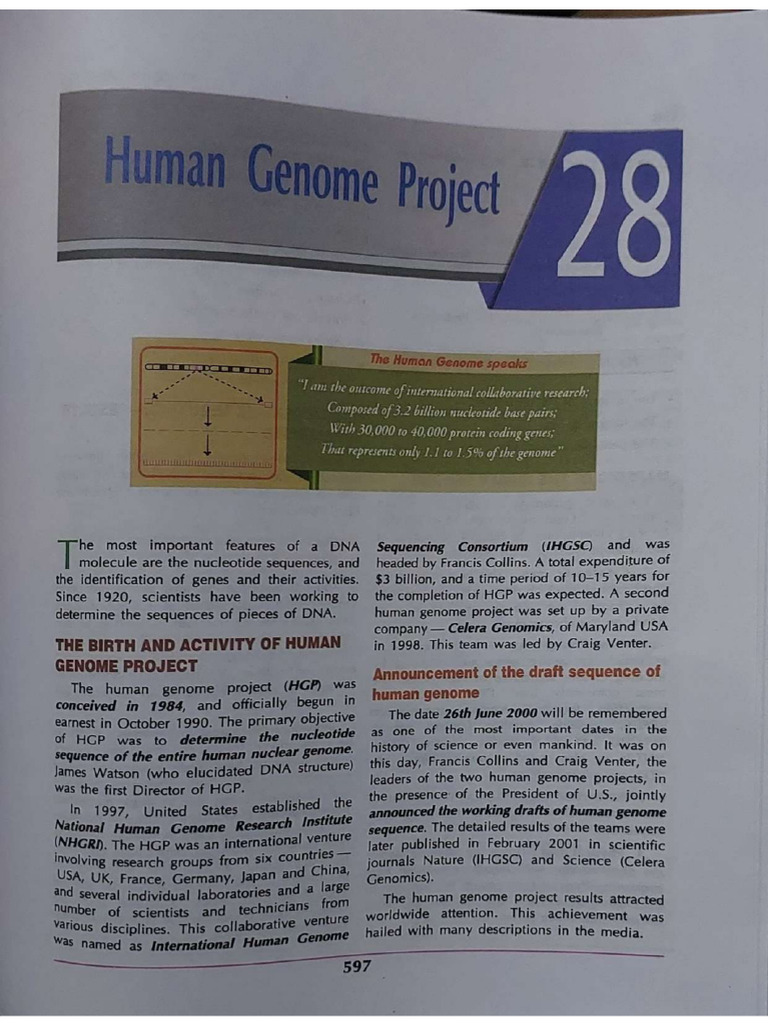 Human Genome Project

28

The Human Genome speaks

"I am the outcome of international collaborative research; Composed of 3.2 billion nucleotide base pairs; With 30,000 to 40,000 protein coding genes; That represents only 1.1 to 1.5% of the genome"

The most important features of a DNA molecule are the nucleotide sequences, and the identification of genes and their activities. Since 1920, scientists have been working to determine the sequences of pieces of DNA.

THE BIRTH AND ACTIVITY OF HUMAN GENOME PROJECT

The human genome project (HGP) was conceived in 1984, and officially begun in earnest in October 1990. The primary objective of HGP was to determine the nucleotide sequence of the entire human nuclear genome. James Watson (who elucidated DNA structure) was the first Director of HGP.

In 1997, United States established the National Human Genome Research Institute (NHGRI). The HGP was an international venture involving research groups from six countries — USA, UK, France, Germany, Japan and China, and several individual laboratories and a large number of scientists and technicians from various disciplines. This collaborative venture was named as International Human Genome Sequencing Consortium (IHGSC) and was headed by Francis Collins. A total expenditure of $3 billion, and a time period of 10–15 years for the completion of HGP was expected. A second human genome project was set up by a private company — Celera Genomics, of Maryland USA in 1998. This team was led by Craig Venter.

Announcement of the draft sequence of human genome

The date 26th June 2000 will be remembered as one of the most important dates in the history of science or even mankind. It was on this day, Francis Collins and Craig Venter, the leaders of the two human genome projects, in the presence of the President of U.S., jointly announced the working drafts of human genome sequence. The detailed results of the teams were later published in February 2001 in scientific journals Nature (IHGSC) and Science (Celera Genomics).

The human genome project results attracted worldwide attention. This achievement was hailed with many descriptions in the media.

597